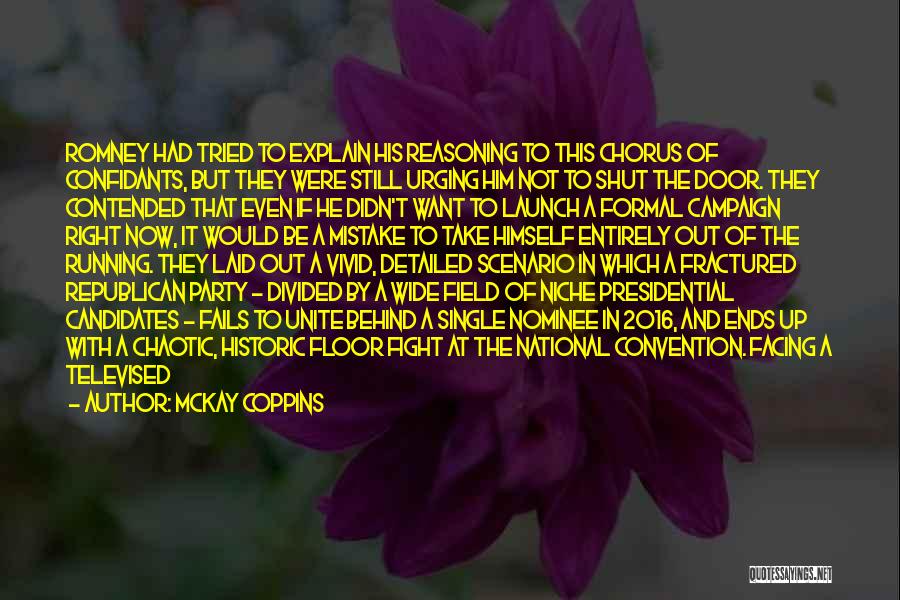 ROMNEY HAD TRIED TO EXPLAIN HIS REASONING TO THIS CHORUS OF CONFIDANTS, BUT THEY WERE STILL URGING HIM NOT TO SHUT THE DOOR. THEY CONTENDED THAT EVEN IF HE DIDN'T WANT TO LAUNCH A FORMAL CAMPAIGN RIGHT NOW, IT WOULD BE A MISTAKE TO TAKE HIMSELF ENTIRELY OUT OF THE RUNNING. THEY LAID OUT A VIVID, DETAILED SCENARIO IN WHICH A FRACTURED REPUBLICAN PARTY - DIVIDED BY A WIDE FIELD OF NICHE PRESIDENTIAL CANDIDATES - FAILS TO UNITE BEHIND A SINGLE NOMINEE IN 2016, AND ENDS UP WITH A CHAOTIC, HISTORIC FLOOR FIGHT AT THE NATIONAL CONVENTION. FACING A TELEVISED

- AUTHOR: MCKAY COPPINS

QUOTESSAYINGS.NET